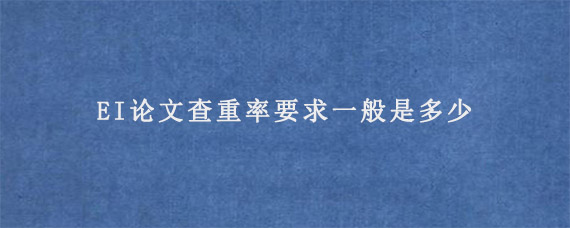 EI论文查重率要求一般是多少